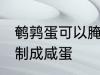 鹌鹑蛋可以腌制成咸蛋